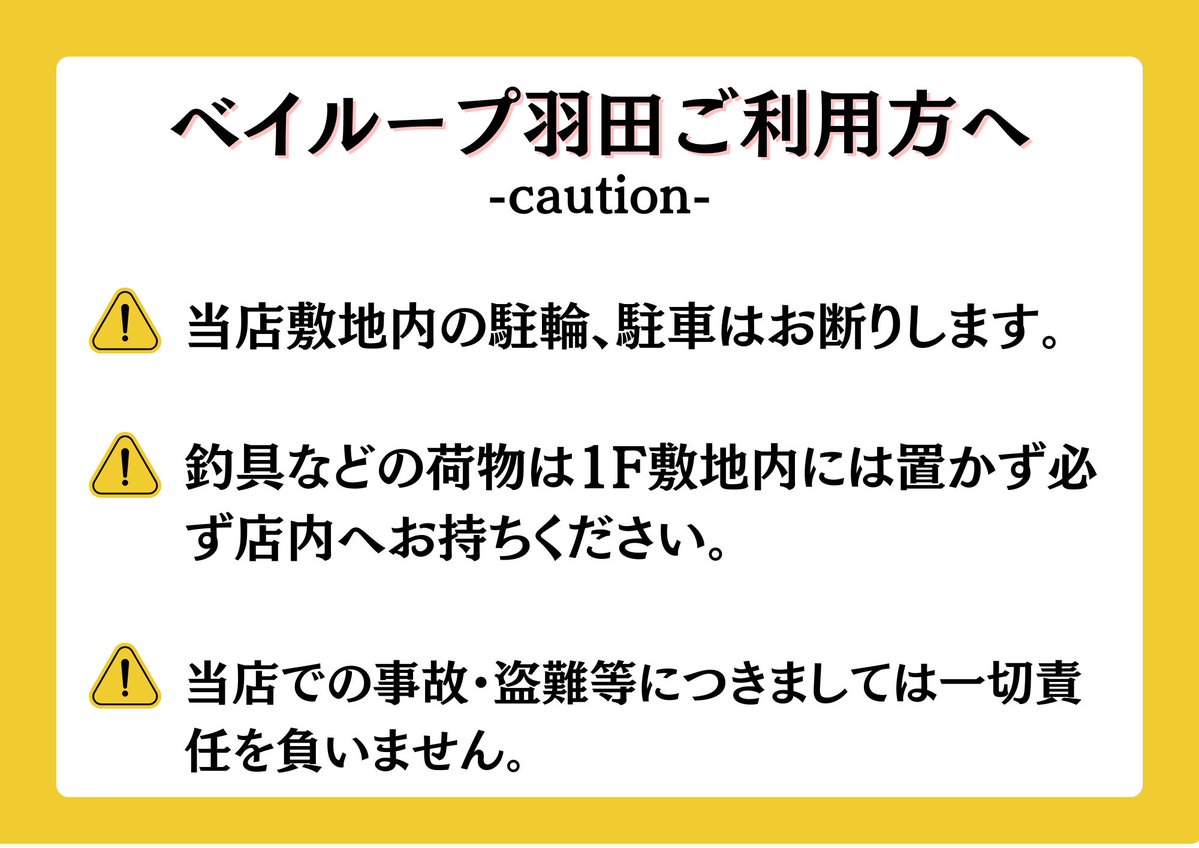 ベイループ羽田ご利用方へ
-caution-

当店敷地内の駐輪、駐車はお断りします。

釣具などの荷物は1F敷地内には置かず必ず店内へお持ちください。

当店での事故・盗難等につきましては一切責任を負いません。